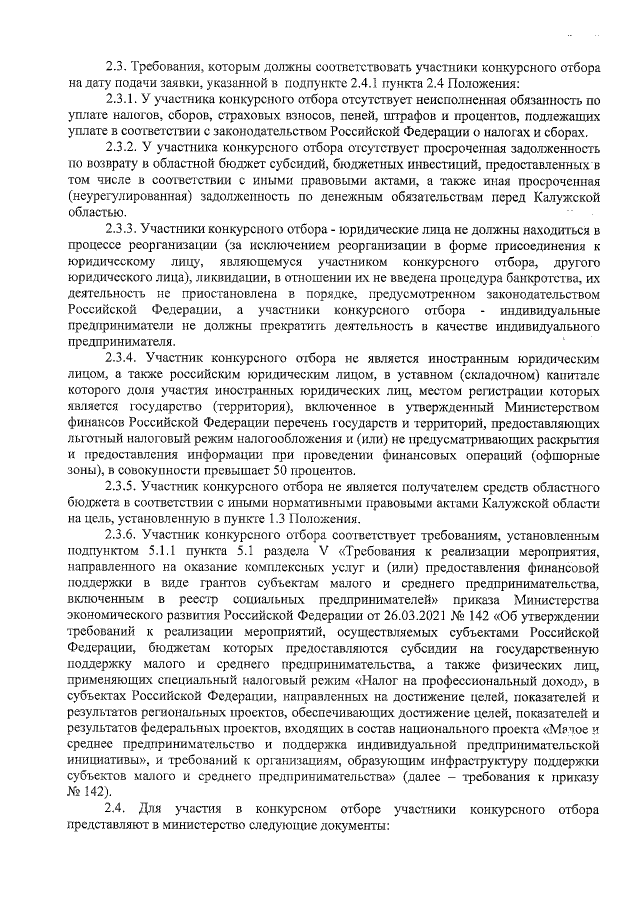 2.3. Требования, которым должны соответствовать участники конкурсного отбора на дату подачи заявки, указанной в подпункте 2.4.1 пункта 2.4 Положения:

2.3.1. У участника конкурсного отбора отсутствует неисполненная обязанность по уплате налогов, сборов, страховых взносов, пеней, штрафов и процентов, подлежащих уплате в соответствии с законодательством Российской Федерации о налогах и сборах.

2.3.2. У участника конкурсного отбора отсутствует просроченная задолженность по возврату в областной бюджет субсидий, бюджетных инвестиций, предоставленных в том числе в соответствии с иными правовыми актами, а также иная просроченная (неурегулированная) задолженность по денежным обязательствам перед Калужской областью.

2.3.3. Участники конкурсного отбора - юридические лица не должны находиться в процессе реорганизации (за исключением реорганизации в форме присоединения к юридическому лицу, являющемуся участником конкурсного отбора, другого юридического лица), ликвидации, в отношении их не введена процедура банкротства, их деятельность не приостановлена в порядке, предусмотренном законодательством Российской Федерации, а участники конкурсного отбора - индивидуальные предприниматели не должны прекратить деятельность в качестве индивидуального предпринимателя.

2.3.4. Участник конкурсного отбора не является иностранным юридическим лицом, а также российским юридическим лицом, в уставном (складочном) капитале которого доля участия иностранных юридических лиц, местом регистрации которых является государство (территория), включенное в утвержденный Министерством финансов Российской Федерации перечень государств и территорий, предоставляющих льготный налоговый режим налогообложения и (или) не предусматривающих раскрытия и предоставления информации при проведении финансовых операций (офшорные зоны), в совокупности превышает 50 процентов.

2.3.5. Участник конкурсного отбора не является получателем средств областного бюджета в соответствии с иными нормативными правовыми актами Калужской области на цель, установленную в пункте 1.3 Положения.

2.3.6. Участник конкурсного отбора соответствует требованиям, установленным подпунктом 5.1.1 пункта 5.1 раздела V «Требования к реализации мероприятия, направленного на оказание комплексных услуг и (или) предоставления финансовой поддержки в виде грантов субъектам малого и среднего предпринимательства, включенным в реестр социальных предпринимателей» приказа Министерства экономического развития Российской Федерации от 26.03.2021 № 142 «Об утверждении требований к реализации мероприятий, осуществляемых субъектами Российской Федерации, бюджетам которых предоставляются субсидии на государственную поддержку малого и среднего предпринимательства, а также физических лиц, применяющих специальный налоговый режим «Налог на профессиональный доход», в субъектах Российской Федерации, направленных на достижение целей, показателей и результатов региональных проектов, обеспечивающих достижение целей, показателей и результатов федеральных проектов, входящих в состав национального проекта «Малое и среднее предпринимательство и поддержка индивидуальной предпринимательской инициативы», и требований к организациям, образующим инфраструктуру поддержки субъектов малого и среднего предпринимательства» (далее – требования к приказу № 142).

2.4. Для участия в конкурсном отборе участники конкурсного отбора представляют в министерство следующие документы: